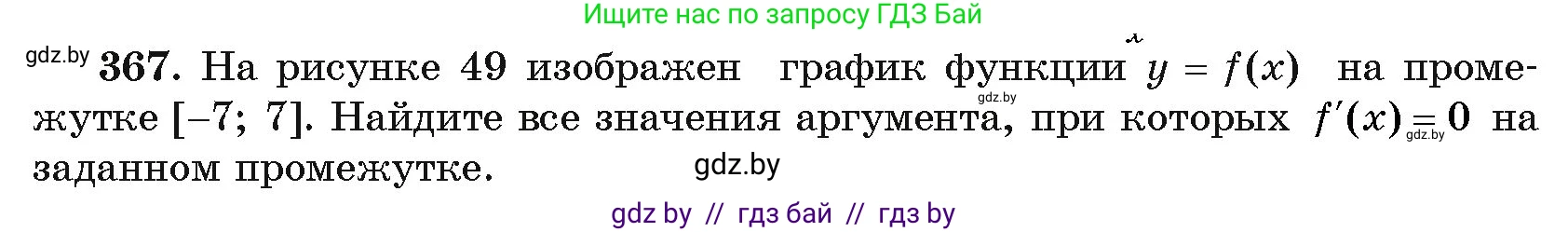 Ищите нас по запросу ГДЗ Бай

gdz.by **367.** На рисунке 49 изображен график функции $y = f(x)$ на промежутке $[-7; 7]$. Найдите все значения аргумента, при которых $f'(x) = 0$ на заданном промежутке.

gdz.by

gdz.by

gdz.by

gdz by // гдз бай // гдз by